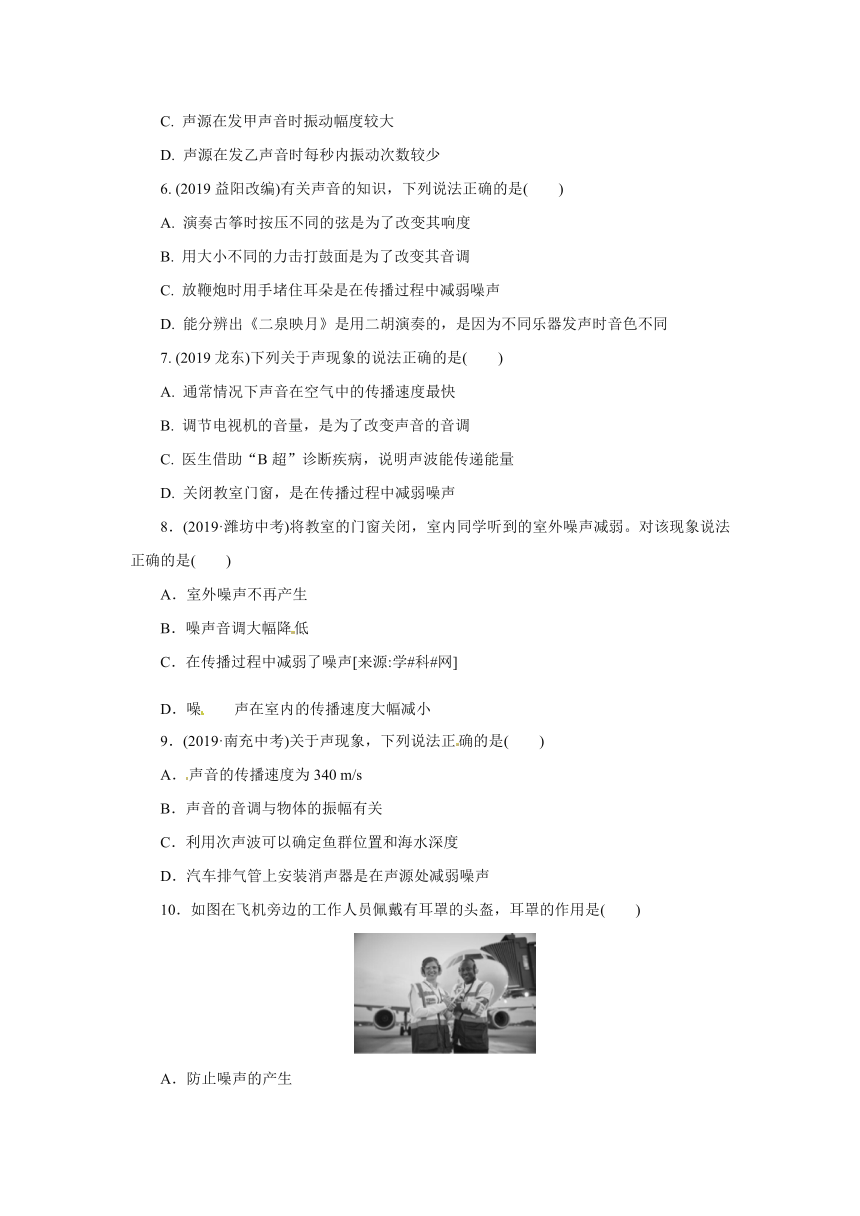 C. 声源在发甲声音时振动幅度较大

D. 声源在发乙声音时每秒内振动次数较少

6. (2019 益阳改编)有关声音的知识，下列说法正确的是(　　)

A. 演奏古筝时按压不同的弦是为了改变其响度

B. 用大小不同的力击打鼓面是为了改变其音调

C. 放鞭炮时用手堵住耳朵是在传播过程中减弱噪声

D. 能分辨出《二泉映月》是用二胡演奏的，是因为不同乐器发声时音色不同

7. (2019 龙东)下列关于声现象的说法正确的是(　　)

A. 通常情况下声音在空气中的传播速度最快

B. 调节电视机的音量，是为了改变声音的音调

C. 医生借助“B 超”诊断疾病，说明声波能传递能量

D. 关闭教室门窗，是在传播过程中减弱噪声

8．(2019·潍坊中考)将教室的门窗关闭，室内同学听到的室外噪声减弱。对该现象说法正确的是(　　)

A．室外噪声不再产生

B．噪声音调大幅降低

C．在传播过程中减弱了噪声[来源:学#科#网]

D．噪　　声在室内的传播速度大幅减小

9．(2019·南充中考)关于声现象，下列说法正确的是(　　)

A．声音的传播速度为 340 m/s

B．声音的音调与物体的振幅有关

C．利用次声波可以确定鱼群位置和海水深度

D．汽车排气管上安装消声器是在声源处减弱噪声

10．如图在飞机旁边的工作人员佩戴有耳罩的头盔，耳罩的作用是(　　)

A．防止噪声的产生